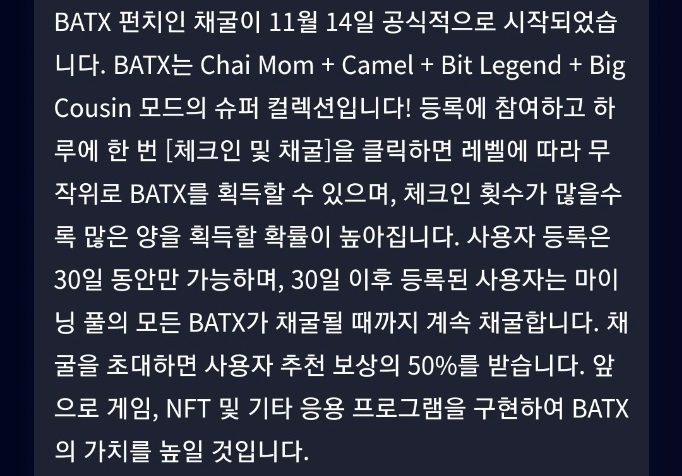 BATX 펀치인 채굴이 11월 14일 공식적으로 시작되었습니다. BATX는 Chai Mom + Camel + Bit Legend + Big Cousin 모드의 슈퍼 컬렉션입니다! 등록에 참여하고 하루에 한 번 [체크인 및 채굴]을 클릭하면 레벨에 따라 무작위로 BATX를 획득할 수 있으며, 체크인 횟수가 많을수록 많은 양을 획득할 확률이 높아집니다. 사용자 등록은 30일 동안만 가능하며, 30일 이후 등록된 사용자는 마이닝 풀의 모든 BATX가 채굴될 때까지 계속 채굴합니다. 채굴을 초대하면 사용자 추천 보상의 50%를 받습니다. 앞으로 게임, NFT 및 기타 응용 프로그램을 구현하여 BATX의 가치를 높일 것입니다.